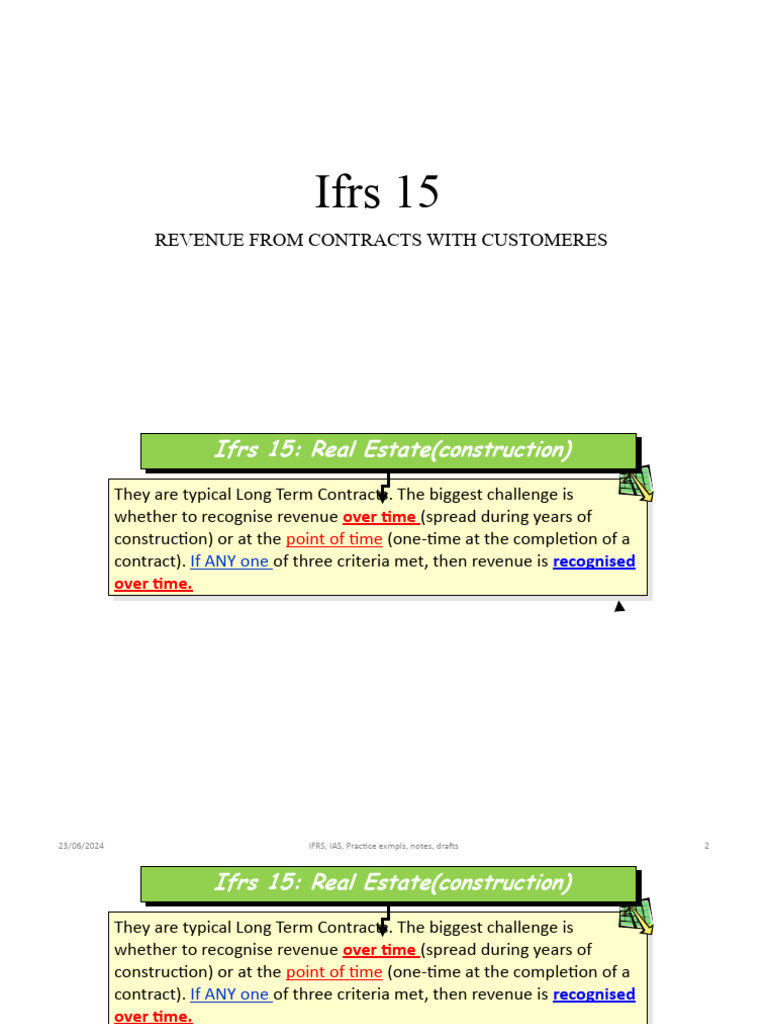 Ifrs 15

REVENUE FROM CONTRACTS WITH CUSTOMERES

Ifrs 15: Real Estate(construction)

They are typical Long Term Contracts. The biggest challenge is whether to recognise revenue over time (spread during years of construction) or at the point of time (one-time at the completion of a contract). If ANY one of three criteria met, then revenue is recognised over time.

23/06/2024

IFRS, IAS, Practice exmpls, notes, drafts

2

Ifrs 15: Real Estate(construction)

They are typical Long Term Contracts. The biggest challenge is whether to recognise revenue over time (spread during years of construction) or at the point of time (one-time at the completion of a contract). If ANY one of three criteria met, then revenue is recognised over time.